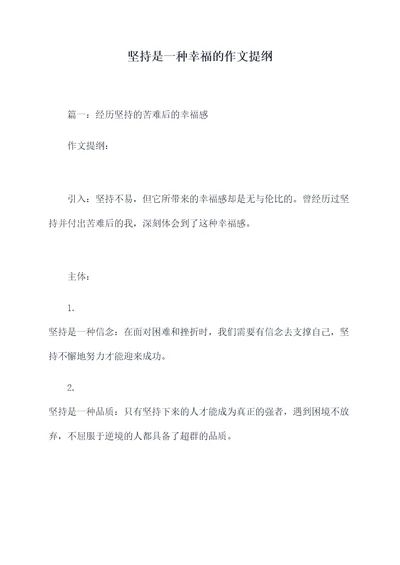 坚持是一种幸福的作文提纲

篇一：经历坚持的苦难后的幸福感

作文提纲：

引入：坚持不易，但它所带来的幸福感却是无与伦比的。曾经历过坚持并付出苦难后的我，深刻体会到了这种幸福感。

主体：

1.
坚持是一种信念：在面对困难和挫折时，我们需要有信念去支撑自己，坚持不懈地努力才能迎来成功。

2.
坚持是一种品质：只有坚持下来的人才能成为真正的强者，遇到困境不放弃，不屈服于逆境的人都具备了超群的品质。